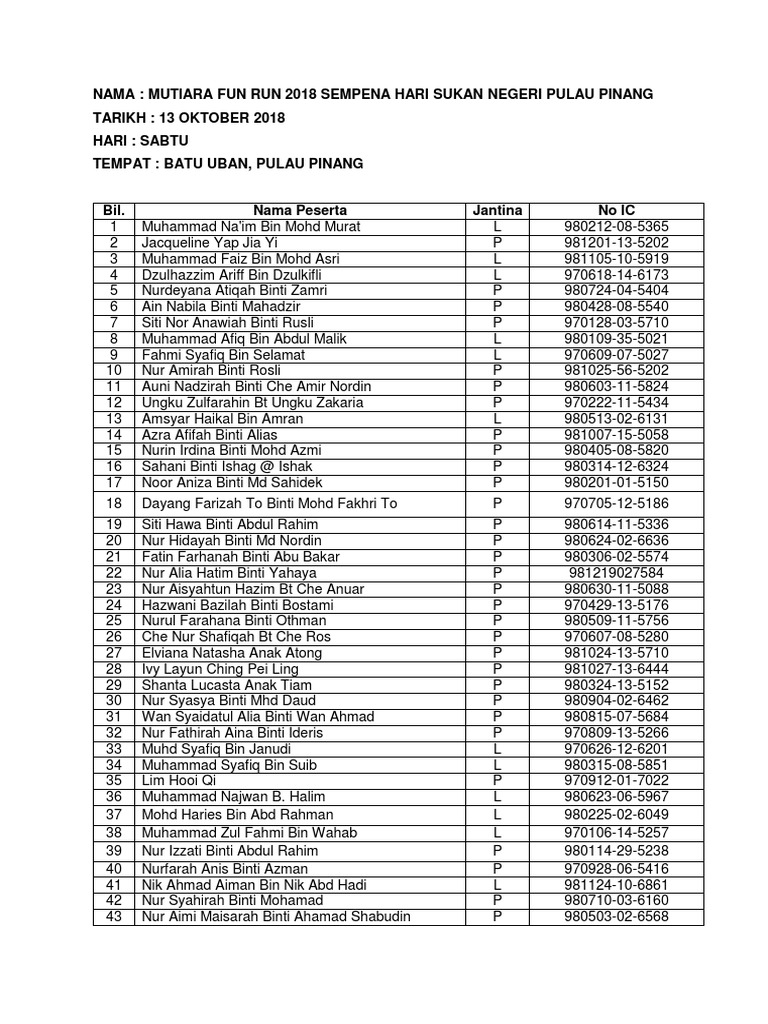 NAMA : MUTIARA FUN RUN 2018 SEMPENA HARI SUKAN NEGERI PULAU PINANG
TARIKH : 13 OKTOBER 2018
HARI : SABTU
TEMPAT : BATU UBAN, PULAU PINANG

| Bil. | Nama Peserta | Jantina | No IC |
|---|---|---|---|
| 1 | Muhammad Na'im Bin Mohd Murat | L | 980212-08-5365 |
| 2 | Jacqueline Yap Jia Yi | P | 981201-13-5202 |
| 3 | Muhammad Faiz Bin Mohd Asri | L | 981105-10-5919 |
| 4 | Dzulhazzim Ariff Bin Dzulkifli | L | 970618-14-6173 |
| 5 | Nurdeyana Atiqah Binti Zamri | P | 980724-04-5404 |
| 6 | Ain Nabila Binti Mahadzir | P | 980428-08-5540 |
| 7 | Siti Nor Anawiah Binti Rusli | P | 970128-03-5710 |
| 8 | Muhammad Afiq Bin Abdul Malik | L | 980109-35-5021 |
| 9 | Fahmi Syafiq Bin Selamat | L | 970609-07-5027 |
| 10 | Nur Amirah Binti Rosli | P | 981025-56-5202 |
| 11 | Auni Nadzirah Binti Che Amir Nordin | P | 980603-11-5824 |
| 12 | Ungku Zulfarahin Bt Ungku Zakaria | P | 970222-11-5434 |
| 13 | Amsyar Haikal Bin Amran | L | 980513-02-6131 |
| 14 | Azra Afifah Binti Alias | P | 981007-15-5058 |
| 15 | Nurin Irdina Binti Mohd Azmi | P | 980405-08-5820 |
| 16 | Sahani Binti Ishag @ Ishak | P | 980314-12-6324 |
| 17 | Noor Aniza Binti Md Sahidek | P | 980201-01-5150 |
| 18 | Dayang Farizah To Binti Mohd Fakhri To | P | 970705-12-5186 |
| 19 | Siti Hawa Binti Abdul Rahim | P | 980614-11-5336 |
| 20 | Nur Hidayah Binti Md Nordin | P | 980624-02-6636 |
| 21 | Fatin Farhanah Binti Abu Bakar | P | 980306-02-5574 |
| 22 | Nur Alia Hatim Binti Yahaya | P | 981219027584 |
| 23 | Nur Aisyahtun Hazim Bt Che Anuar | P | 980630-11-5088 |
| 24 | Hazwani Bazilah Binti Bostami | P | 970429-13-5176 |
| 25 | Nurul Farahana Binti Othman | P | 980509-11-5756 |
| 26 | Che Nur Shafiqah Bt Che Ros | P | 970607-08-5280 |
| 27 | Elviana Natasha Anak Atong | P | 981024-13-5710 |
| 28 | Ivy Layun Ching Pei Ling | P | 981027-13-6444 |
| 29 | Shanta Lucasta Anak Tiam | P | 980324-13-5152 |
| 30 | Nur Syasya Binti Mhd Daud | P | 980904-02-6462 |
| 31 | Wan Syaidatul Alia Binti Wan Ahmad | P | 980815-07-5684 |
| 32 | Nur Fathirah Aina Binti Ideris | P | 970809-13-5266 |
| 33 | Muhd Syafiq Bin Janudi | L | 970626-12-6201 |
| 34 | Muhammad Syafiq Bin Suib | L | 980315-08-5851 |
| 35 | Lim Hooi Qi | P | 970912-01-7022 |
| 36 | Muhammad Najwan B. Halim | L | 980623-06-5967 |
| 37 | Mohd Haries Bin Abd Rahman | L | 980225-02-6049 |
| 38 | Muhammad Zul Fahmi Bin Wahab | L | 970106-14-5257 |
| 39 | Nur Izzati Binti Abdul Rahim | P | 980114-29-5238 |
| 40 | Nurfarah Anis Binti Azman | P | 970928-06-5416 |
| 41 | Nik Ahmad Aiman Bin Nik Abd Hadi | L | 981124-10-6861 |
| 42 | Nur Syahirah Binti Mohamad | P | 980710-03-6160 |
| 43 | Nur Aimi Maisarah Binti Ahamad Shabudin | P | 980503-02-6568 |